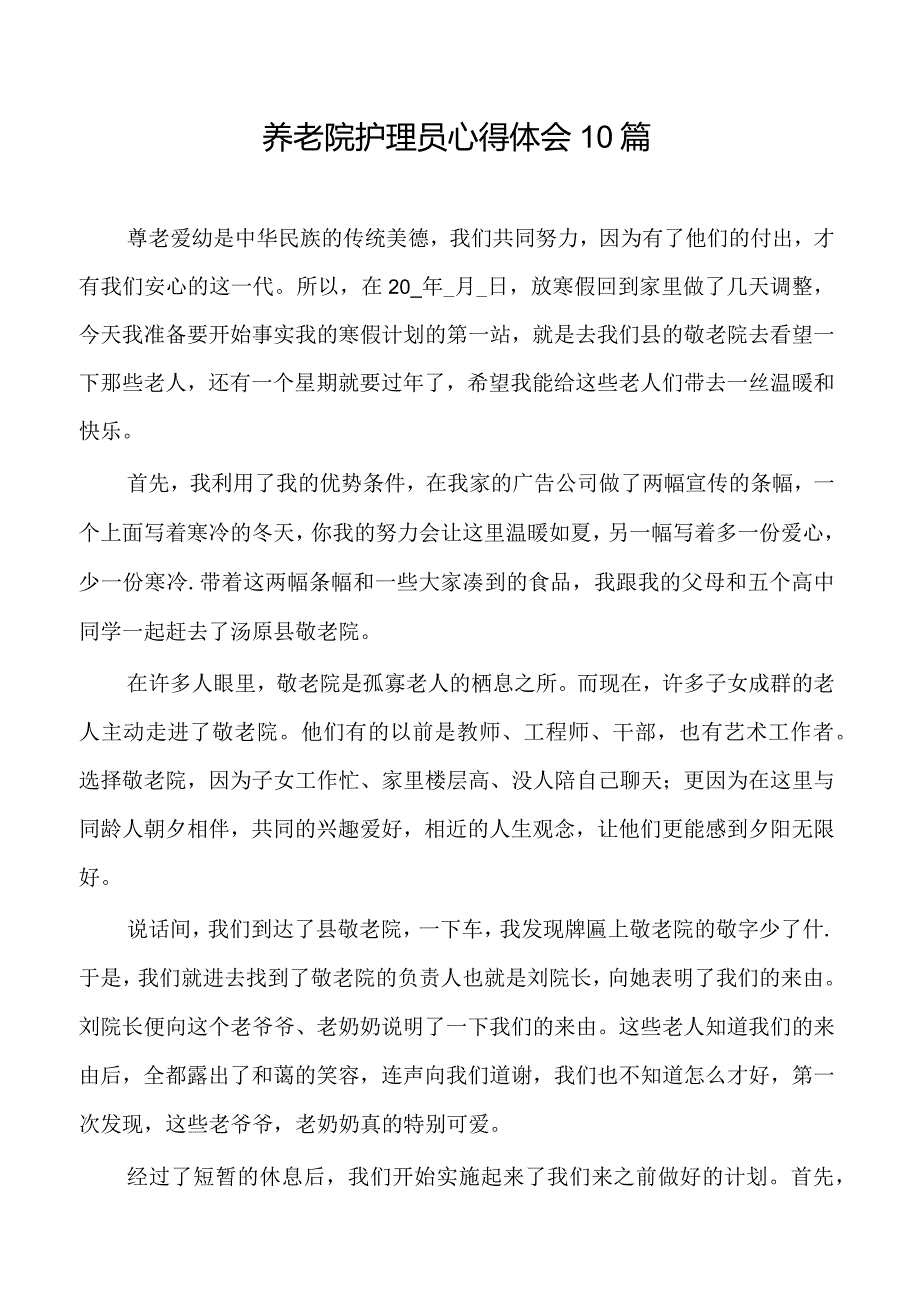 养老院护理员心得体会10篇

尊老爱幼是中华民族的传统美德，我们共同努力，因为有了他们的付出，才有我们安心的这一代。所以，在20_年_月_日，放寒假回到家里做了几天调整，今天我准备要开始事实我的寒假计划的第一站，就是去我们县的敬老院去看望一下那些老人，还有一个星期就要过年了，希望我能给这些老人们带去一丝温暖和快乐。

首先，我利用了我的优势条件，在我家的广告公司做了两幅宣传的条幅，一个上面写着寒冷的冬天，你我的努力会让这里温暖如夏，另一幅写着多一份爱心，少一份寒冷.带着这两幅条幅和一些大家凑到的食品，我跟我的父母和五个高中同学一起赶去了汤原县敬老院。

在许多人眼里，敬老院是孤寡老人的栖息之所。而现在，许多子女成群的老人主动走进了敬老院。他们有的以前是教师、工程师、干部，也有艺术工作者。选择敬老院，因为子女工作忙、家里楼层高、没人陪自己聊天；更因为在这里与同龄人朝夕相伴，共同的兴趣爱好，相近的人生观念，让他们更能感到夕阳无限好。

说话间，我们到达了县敬老院，一下车，我发现牌匾上敬老院的敬字少了什.于是，我们就进去找到了敬老院的负责人也就是刘院长，向她表明了我们的来由。刘院长便向这个老爷爷、老奶奶说明了一下我们的来由。这些老人知道我们的来由后，全都露出了和蔼的笑容，连声向我们道谢，我们也不知道怎么才好，第一次发现，这些老爷爷，老奶奶真的特别可爱。

经过了短暂的休息后，我们开始实施起来了我们来之前做好的计划。首先，